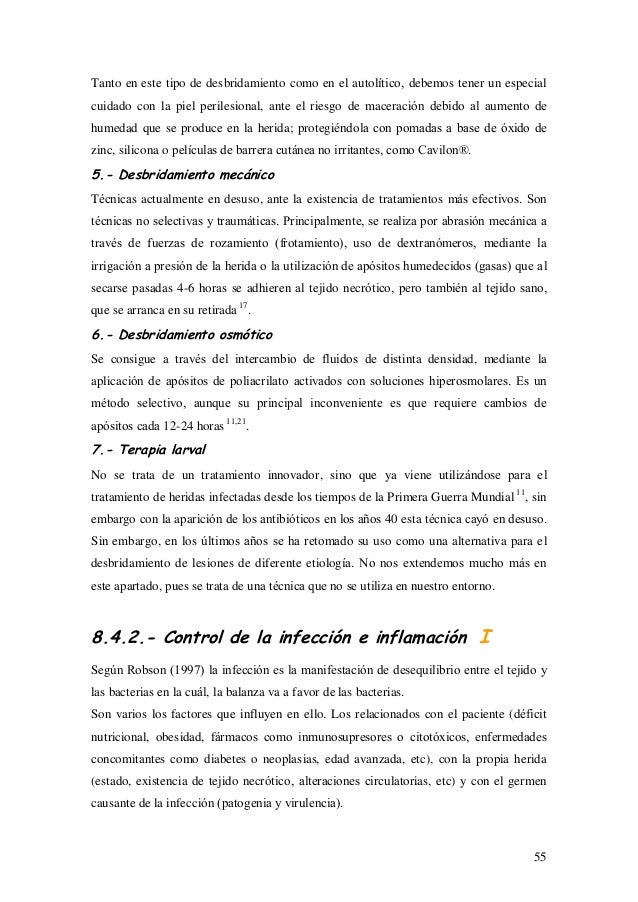 Tanto en este tipo de desbridamiento como en el autolítico, debemos tener un especial cuidado con la piel perilesional, ante el riesgo de maceración debido al aumento de humedad que se produce en la herida; protegiéndola con pomadas a base de óxido de zinc, silicona o películas de barrera cutánea no irritantes, como Cavilon®.

5.- Desbridamiento mecánico

Técnicas actualmente en desuso, ante la existencia de tratamientos más efectivos. Son técnicas no selectivas y traumáticas. Principalmente, se realiza por abrasión mecánica a través de fuerzas de rozamiento (frotamiento), uso de dextranómeros, mediante la irrigación a presión de la herida o la utilización de apósitos humedecidos (gasas) que al secarse pasadas 4-6 horas se adhieren al tejido necrótico, pero también al tejido sano, que se arranca en su retirada $^{17}$.

6.- Desbridamiento osmótico

Se consigue a través del intercambio de fluidos de distinta densidad, mediante la aplicación de apósitos de poliacrilato activados con soluciones hiperosmolares. Es un método selectivo, aunque su principal inconveniente es que requiere cambios de apósitos cada 12-24 horas $^{11,21}$.

7.- Terapia larval

No se trata de un tratamiento innovador, sino que ya viene utilizándose para el tratamiento de heridas infectadas desde los tiempos de la Primera Guerra Mundial $^{11}$, sin embargo con la aparición de los antibióticos en los años 40 esta técnica cayó en desuso. Sin embargo, en los últimos años se ha retomado su uso como una alternativa para el desbridamiento de lesiones de diferente etiología. No nos extendemos mucho más en este apartado, pues se trata de una técnica que no se utiliza en nuestro entorno.

8.4.2.- Control de la infección e inflamación I

Según Robson (1997) la infección es la manifestación de desequilibrio entre el tejido y las bacterias en la cuál, la balanza va a favor de las bacterias.
Son varios los factores que influyen en ello. Los relacionados con el paciente (déficit nutricional, obesidad, fármacos como inmunosupresores o citotóxicos, enfermedades concomitantes como diabetes o neoplasias, edad avanzada, etc), con la propia herida (estado, existencia de tejido necrótico, alteraciones circulatorias, etc) y con el germen causante de la infección (patogenia y virulencia).

55